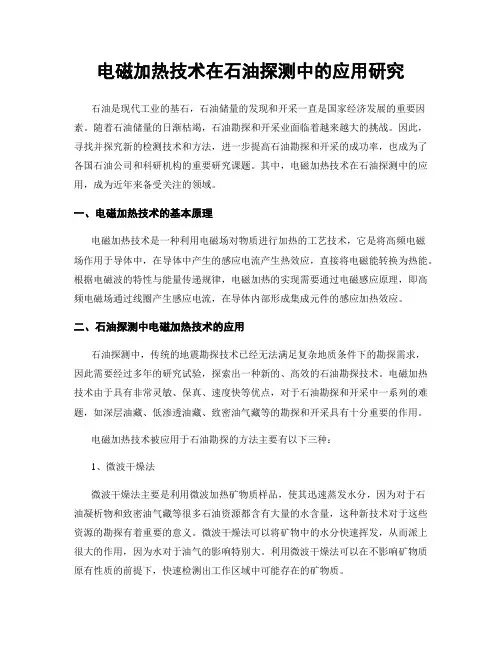 电磁加热技术在石油探测中的应用研究

石油是现代工业的基石，石油储量的发现和开采一直是国家经济发展的重要因素。随着石油储量的日渐枯竭，石油勘探和开采业面临着越来越大的挑战。因此，寻找并探究新的检测技术和方法，进一步提高石油勘探和开采的成功率，也成为了各国石油公司和科研机构的重要研究课题。其中，电磁加热技术在石油探测中的应用，成为近年来备受关注的领域。

一、电磁加热技术的基本原理

电磁加热技术是一种利用电磁场对物质进行加热的工艺技术，它是将高频电磁场作用于导体中，在导体中产生的感应电流产生热效应，直接将电磁能转换为热能。根据电磁波的特性与能量传递规律，电磁加热的实现需要通过电磁感应原理，即高频电磁场通过线圈产生感应电流，在导体内部形成集成元件的感应加热效应。

二、石油探测中电磁加热技术的应用

石油探测中，传统的地震勘探技术已经无法满足复杂地质条件下的勘探需求，因此需要经过多年的研究试验，探索出一种新的、高效的石油勘探技术。电磁加热技术由于具有非常灵敏、保真、速度快等优点，对于石油勘探和开采中一系列的难题，如深层油藏、低渗透油藏、致密油气藏等的勘探和开采具有十分重要的作用。

电磁加热技术被应用于石油勘探的方法主要有以下三种：

1、微波干燥法

微波干燥法主要是利用微波加热矿物质样品，使其迅速蒸发水分，因为对于石油凝析物和致密油气藏等很多石油资源都含有大量的水含量，这种新技术对于这些资源的勘探有着重要的意义。微波干燥法可以将矿物中的水分快速挥发，从而派上很大的作用，因为水对于油气的影响特别大。利用微波干燥法可以在不影响矿物质原有性质的前提下，快速检测出工作区域中可能存在的矿物质。